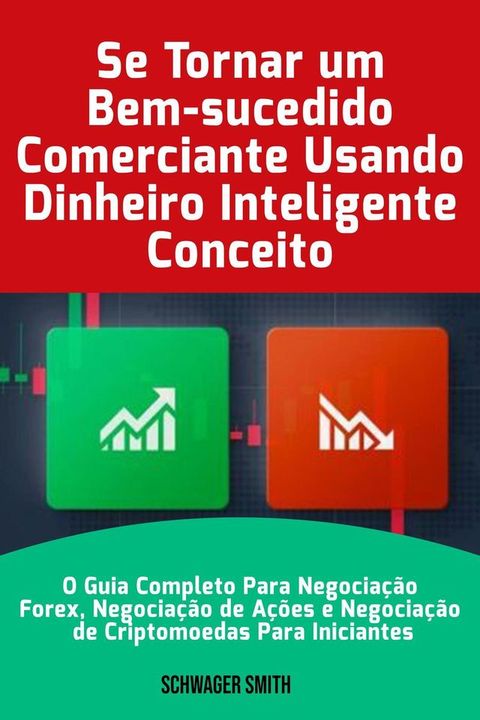 Se Tornar um Bem-sucedido Comerciante Usando Dinheiro Inteligente Conceito

O Guia Completo Para Negociação Forex, Negociação de Ações e Negociação de Criptomoedas Para Iniciantes

SCHWAGER SMITH